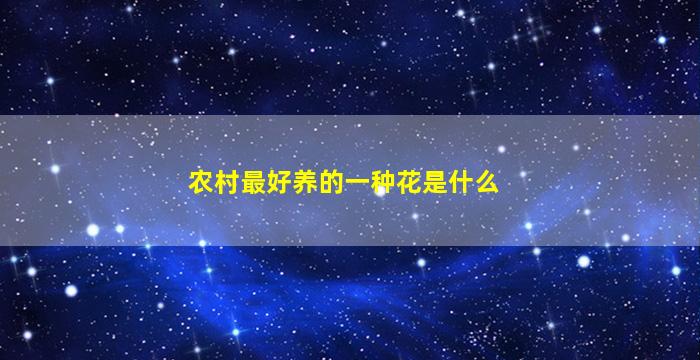 农村最好养的一种花是什么